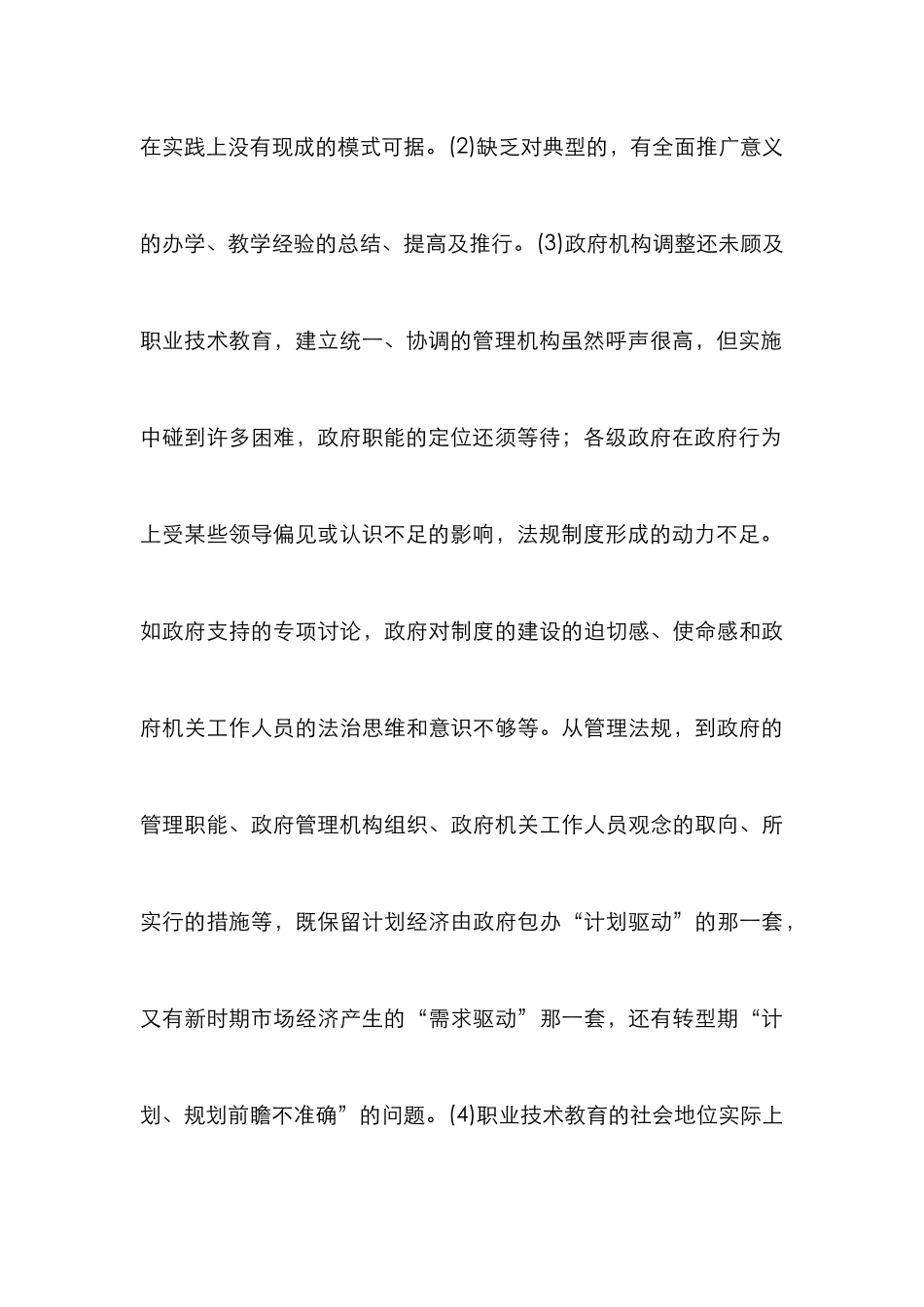 在实践上没有现成的模式可据。(2)缺乏对典型的，有全面推广意义的办学、教学经验的总结、提高及推行。(3)政府机构调整还未顾及职业技术教育，建立统一、协调的管理机构虽然呼声很高，但实施中碰到许多困难，政府职能的定位还须等待；各级政府在政府行为上受某些领导偏见或认识不足的影响，法规制度形成的动力不足。如政府支持的专项讨论，政府对制度的建设的迫切感、使命感和政府机关工作人员的法治思维和意识不够等。从管理法规，到政府的管理职能、政府管理机构组织、政府机关工作人员观念的取向、所实行的措施等，既保留计划经济由政府包办“计划驱动”的那一套，又有新时期市场经济产生的“需求驱动”那一套，还有转型期“计划、规划前瞻不准确”的问题。(4)职业技术教育的社会地位实际上